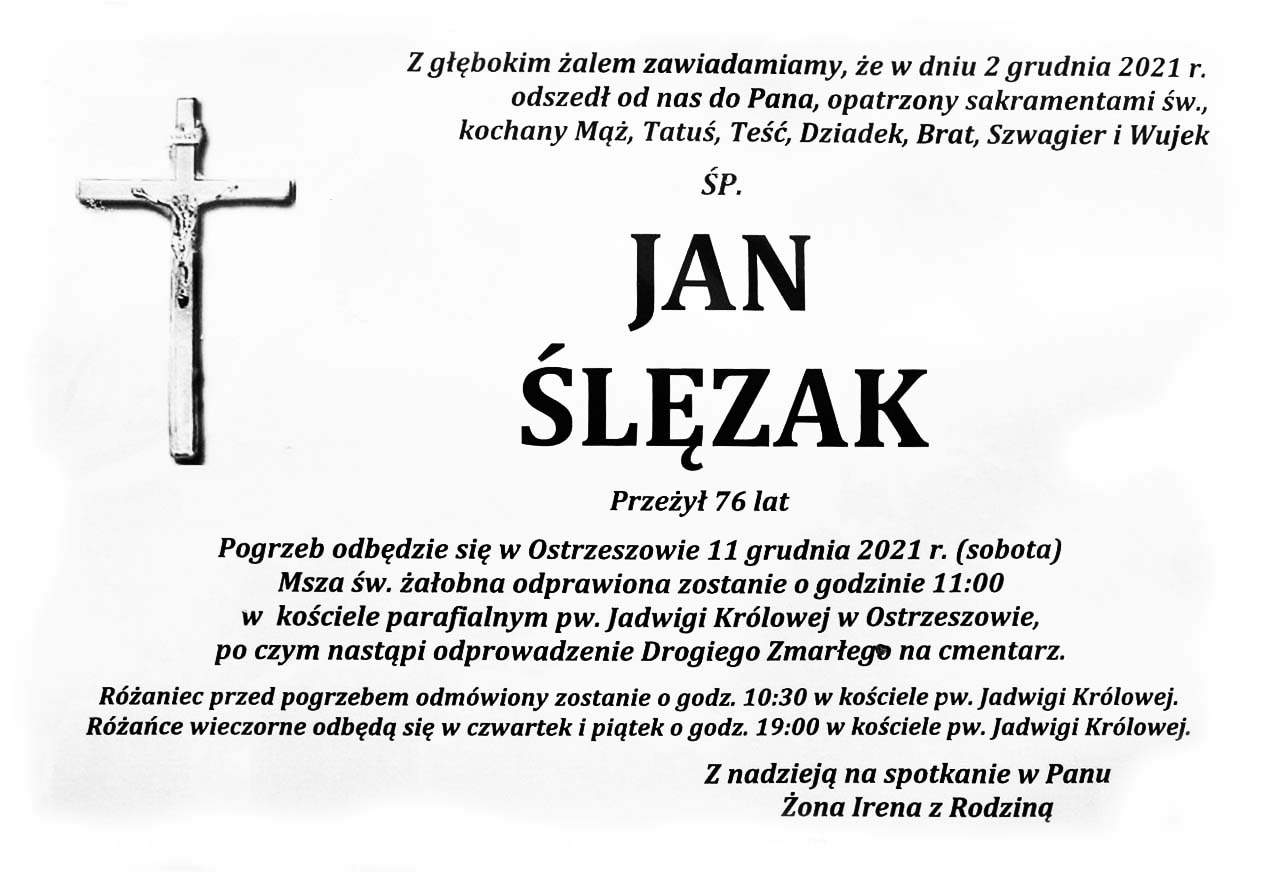 Z głębokim żalem zawiadamiamy, że w dniu 2 grudnia 2021 r. odszedł od nas do Pana, opatrzony sakramentami św., kochany Mąż, Tatuś, Teść, Dziadek, Brat, Szwagier i Wujek

ŚP.

JAN
ŚLĘZAK

Przeżył 76 lat

Pogrzeb odbędzie się w Ostrzeszowie 11 grudnia 2021 r. (sobota) Msza św. żałobna odprawiona zostanie o godzinie 11:00 w kościele parafialnym pw. Jadwigi Królowej w Ostrzeszowie, po czym nastąpi odprowadzenie Drogiego Zmarłego na cmentarz.

Różaniec przed pogrzebem odmówiony zostanie o godz. 10:30 w kościele pw. Jadwigi Królowej. Różańce wieczorne odbędą się w czwartek i piątek o godz. 19:00 w kościele pw. Jadwigi Królowej.

Z nadzieją na spotkanie w Panu
Żona Irena z Rodziną